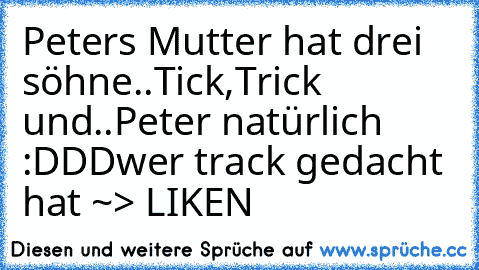 Peters Mutter hat drei söhne..Tick,Trick und..Peter natürlich :DDDwer track gedacht hat ~> LIKEN

Diesen und weitere Sprüche auf www.sprüche.cc